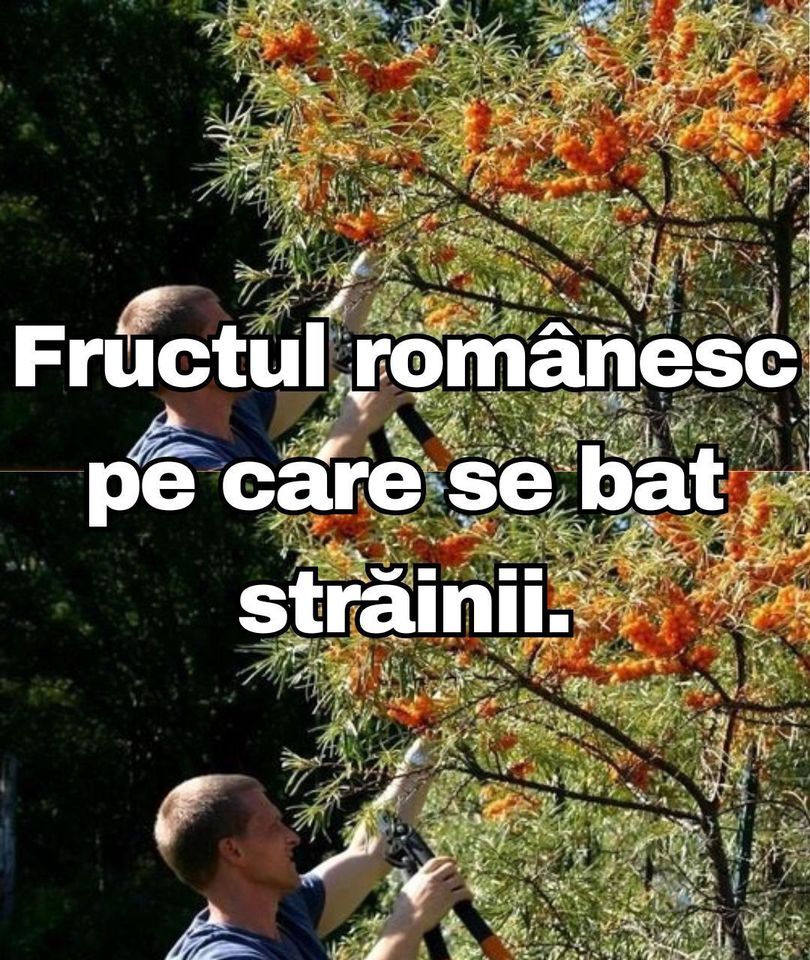 Fructul românesc pe care se bat străinii.